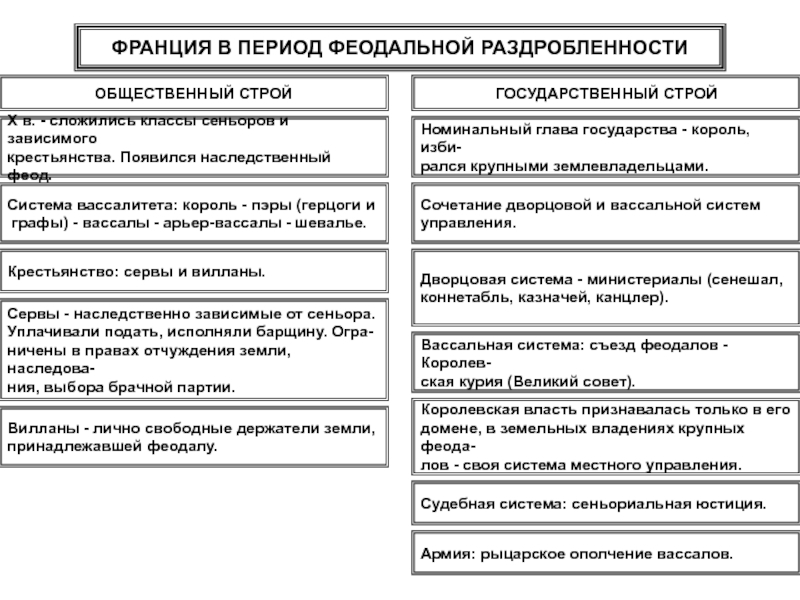 ФРАНЦИЯ В ПЕРИОД ФЕОДАЛЬНОЙ РАЗДРОБЛЕННОСТИ

ОБЩЕСТВЕННЫЙ СТРОЙ

X в. - сложились классы сеньоров и зависимого крестьянства. Появился наследственный феод.

Система вассалитета: король - пэры (герцоги и графы) - вассалы - арьер-вассалы - шевалье.

Крестьянство: сервы и вилланы.

Сервы - наследственно зависимые от сеньора. Уплачивали подать, исполняли барщину. Ограничены в правах отчуждения земли, наследования, выбора брачной партии.

Вилланы - лично свободные держатели земли, принадлежавшей феодалу.

ГОСУДАРСТВЕННЫЙ СТРОЙ

Номинальный глава государства - король, избирался крупными землевладельцами.

Сочетание дворцовой и вассальной систем управления.

Дворцовая система - министериалы (сенешал, коннетабль, казначей, канцлер).

Вассальная система: съезд феодалов - Королевская курия (Великий совет).

Королевская власть признавалась только в его домене, в земельных владениях крупных феодалов - своя система местного управления.

Судебная система: сеньориальная юстиция.

Армия: рыцарское ополчение вассалов.